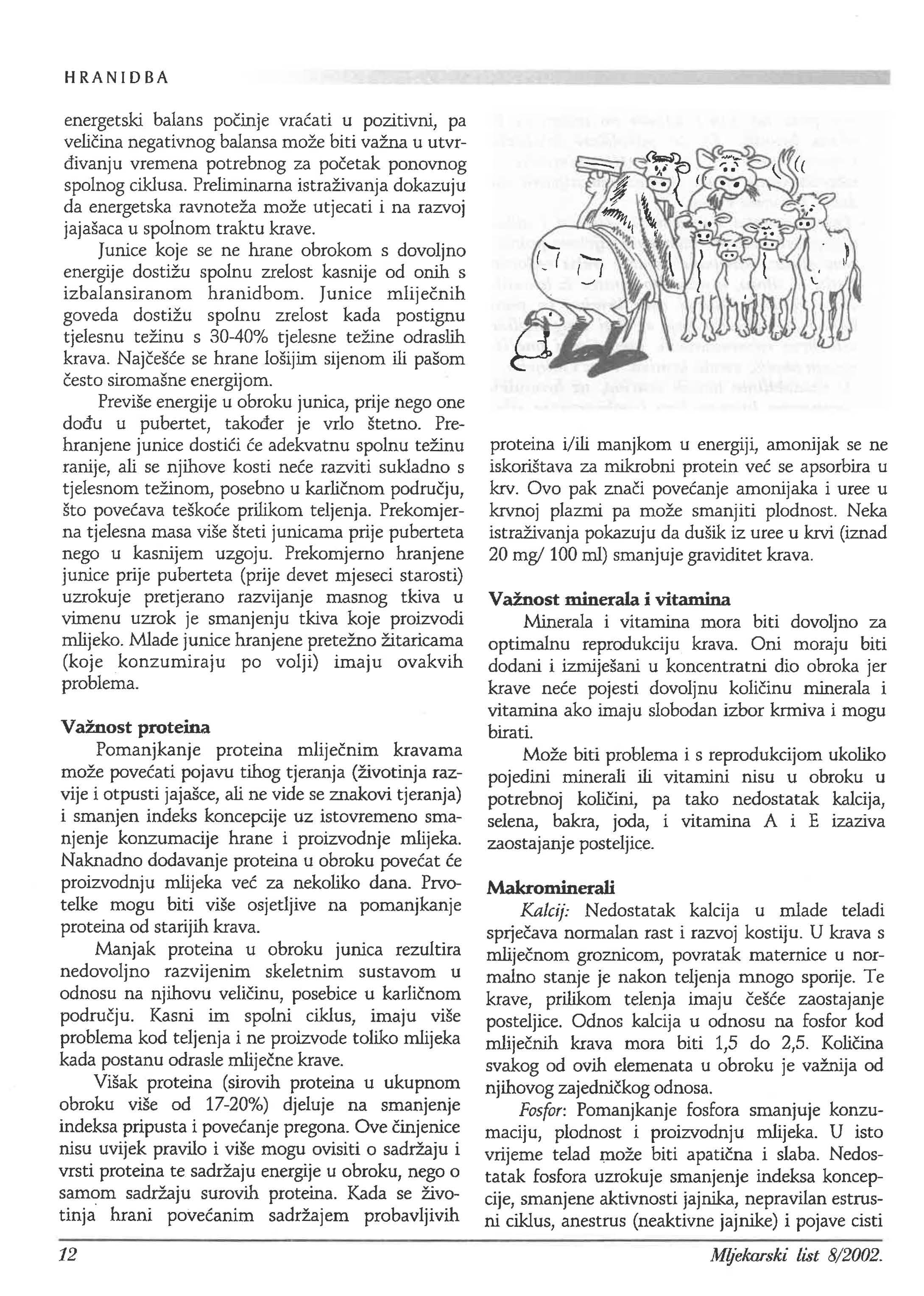 HRANIDBA

energetski balans počinje vraćati u pozitivni, pa veličina negativnog balansa može biti važna u utvrđivanju vremena potrebnog za početak ponovnog spolnog ciklusa. Preliminarna istraživanja dokazuju da energetska ravnoteža može utjecati i na razvoj jajašaca u spolnom traktu krave.

Junice koje se ne hrane obrokom s dovoljno energije dostižu spolnu zrelost kasnije od onih s izbalansiranom hranidbom. Junice mliječnih goveda dostižu spolnu zrelost kada postignu tjelesnu težinu s 30-40% tjelesne težine odraslih krava. Najčešće se hrane lošijim sijenom ili pašom često siromašne energijom.

Previše energije u obroku junica, prije nego one dođu u pubertet, također je vrlo štetno. Prehranjene junice dostići će adekvatnu spolnu težinu ranije, ali se njihove kosti neće razviti sukladno s tjelesnom težinom, posebno u karličnom području, što povećava teškoće prilikom teljenja. Prekomjerna tjelesna masa više šteti junicama prije puberteta nego u kasnijem uzgoju. Prekomjerno hranjene junice prije puberteta (prije devet mjeseci starosti) uzrokuje pretjerano razvijanje masnog tkiva u vimenu uzrok je smanjenju tkiva koje proizvodi mlijeko. Mlade junice hranjene pretežno žitaricama (koje konzumiraju po volji) imaju ovakvih problema.

Važnost proteina
Pomanjkanje proteina mliječnim kravama može povećati pojavu tihog tjeranja (životinja razvije i otpusti jajašce, ali ne vide se znakovi tjeranja) i smanjen indeks koncepcije uz istovremeno smanjenje konzumacije hrane i proizvodnje mlijeka. Naknadno dodavanje proteina u obroku povećat će proizvodnju mlijeka već za nekoliko dana. Prvotelke mogu biti više osjetljive na pomanjkanje proteina od starijih krava.

Manjak proteina u obroku junica rezultira nedovoljno razvijenim skeletnim sustavom u odnosu na njihovu veličinu, posebice u karličnom području. Kasni im spolni ciklus, imaju više problema kod teljenja i ne proizvode toliko mlijeka kada postanu odrasle mliječne krave.

Višak proteina (sirovih proteina u ukupnom obroku više od 17-20%) djeluje na smanjenje indeksa pripusta i povećanje pregona. Ove činjenice nisu uvijek pravilo i više mogu ovisiti o sadržaju i vrsti proteina te sadržaju energije u obroku, nego o samom sadržaju surovih proteina. Kada se životinja hrani povećanim sadržajem probavljivih proteina i/ili manjkom u energiji, amonijak se ne iskorištava za mikrobni protein već se apsorbira u krv. Ovo pak znači povećanje amonijaka i uree u krvnoj plazmi pa može smanjiti plodnost. Neka istraživanja pokazuju da dušik iz uree u krvi (iznad 20 mg/ 100 ml) smanjuje graviditet krava.

Važnost minerala i vitamina
Minerala i vitamina mora biti dovoljno za optimalnu reprodukciju krava. Oni moraju biti dodani i izmiješani u koncentratni dio obroka jer krave neće pojesti dovoljnu količinu minerala i vitamina ako imaju slobodan izbor krmiva i mogu birati.

Može biti problema i s reprodukcijom ukoliko pojedini minerali ili vitamini nisu u obroku u potrebnoj količini, pa tako nedostatak kalcija, selena, bakra, joda, i vitamina A i E izaziva zaostajanje posteljice.

Makrominerali
Kalcij: Nedostatak kalcija u mlade teladi sprječava normalan rast i razvoj kostiju. U krava s mliječnom groznicom, povratak maternice u normalno stanje je nakon teljenja mnogo sporije. Te krave, prilikom telenja imaju češće zaostajanje posteljice. Odnos kalcija u odnosu na fosfor kod mliječnih krava mora biti 1,5 do 2,5. Količina svakog od ovih elemenata u obroku je važnija od njihovog zajedničkog odnosa.

Fosfor: Pomanjkanje fosfora smanjuje konzumaciju, plodnost i proizvodnju mlijeka. U isto vrijeme telad može biti apatična i slaba. Nedostatak fosfora uzrokuje smanjenje indeksa koncepcije, smanjene aktivnosti jajnika, nepravilan estrusni ciklus, anestrus (neaktivne jajnike) i pojave cisti

12 Mljekarski list 8/2002.